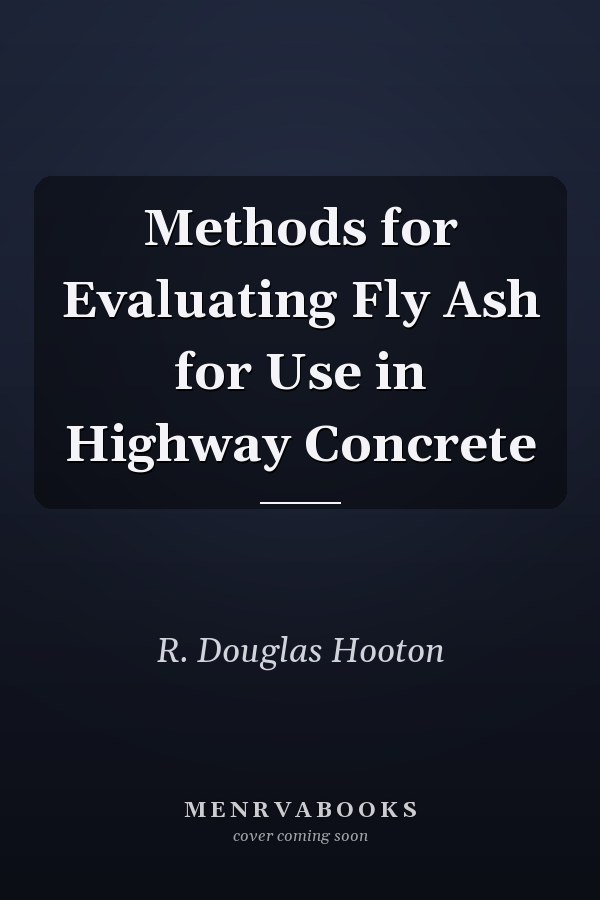 Methods for Evaluating Fly Ash for Use in Highway Concrete

R. Douglas Hooton

MENRVABOOKS
cover coming soon